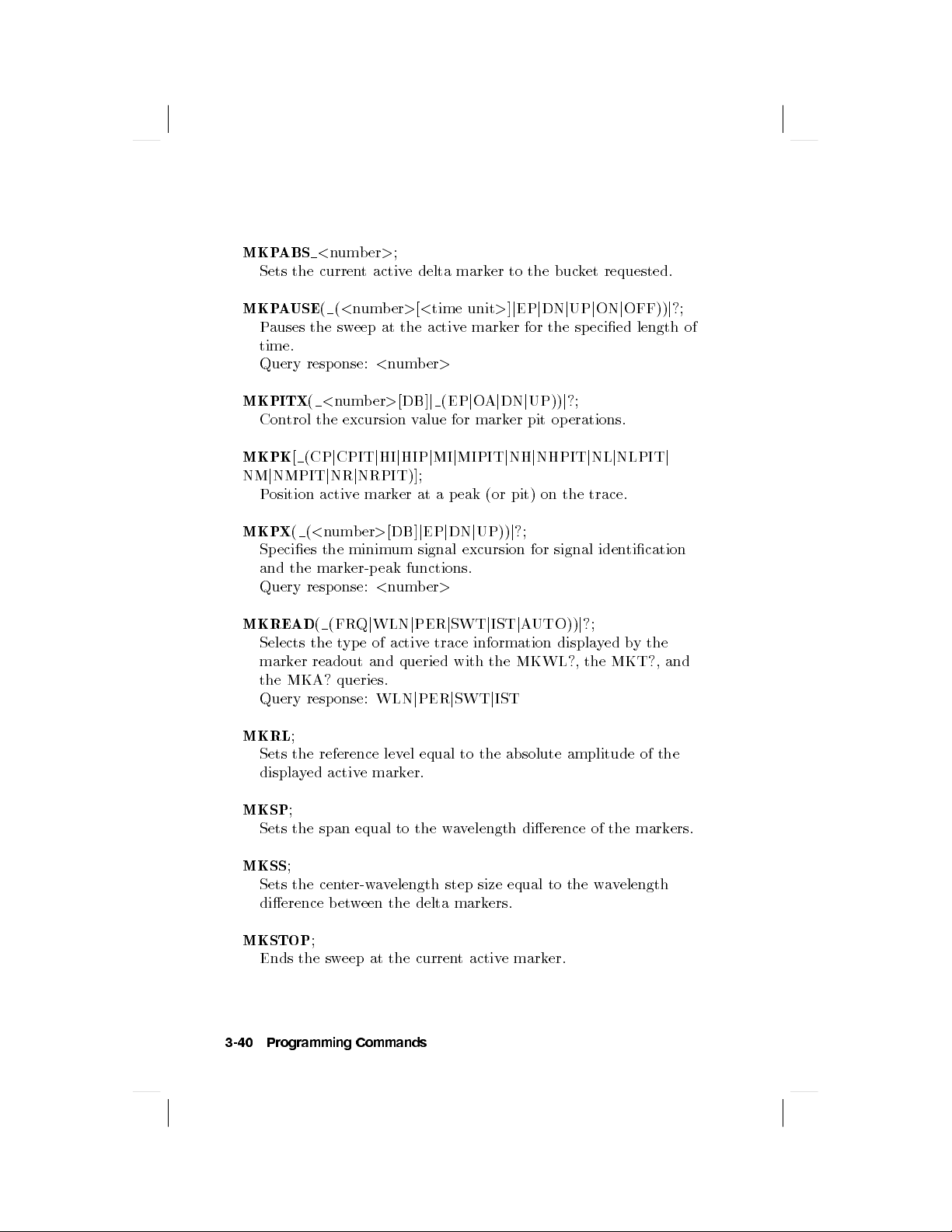 MKPABS_<number>;
Sets the current active delta marker to the bucket requested.

MKPAUSE(_(<number>[<time unit>]|EP|DN|UP|ON|OFF))|?;
Pauses the sweep at the active marker for the specified length of time.
Query response: <number>

MKPITX(_<number>[DB]|_(EP|OA|DN|UP))|?;
Control the excursion value for marker pit operations.

MKPK[_(CP|CPIT|HI|HIP|MI|MIPIT|NH|NHPIT|NL|NLPIT|NM|NMPIT|NR|NRPIT)];
Position active marker at a peak (or pit) on the trace.

MKPX(_(<number>[DB]|EP|DN|UP))|?;
Specifies the minimum signal excursion for signal identification and the marker-peak functions.
Query response: <number>

MKREAD(_(FRQ|WLN|PER|SWT|IST|AUTO))|?;
Selects the type of active trace information displayed by the marker readout and queried with the MKWL?, the MKT?, and the MKA? queries.
Query response: WLN|PER|SWT|IST

MKRL;
Sets the reference level equal to the absolute amplitude of the displayed active marker.

MKSP;
Sets the span equal to the wavelength difference of the markers.

MKSS;
Sets the center-wavelength step size equal to the wavelength difference between the delta markers.

MKSTOP;
Ends the sweep at the current active marker.

3-40 Programming Commands